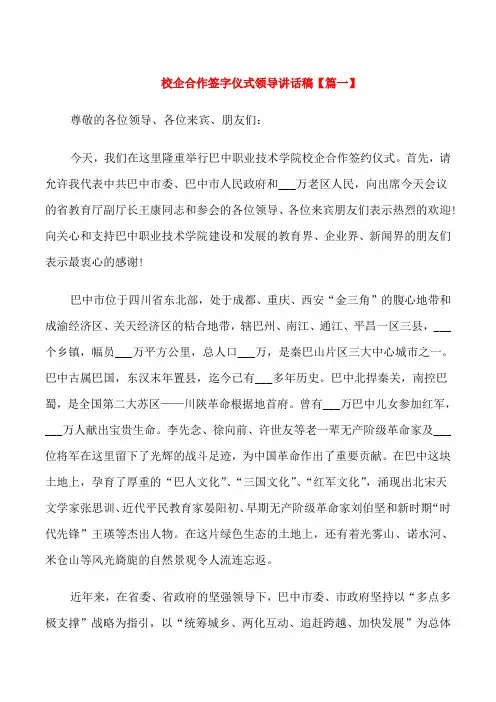 校企合作签字仪式领导讲话稿【篇一】

尊敬的各位领导、各位来宾、朋友们：

今天，我们在这里隆重举行巴中职业技术学院校企合作签约仪式。首先，请允许我代表中共巴中市委、巴中市人民政府和___万老区人民，向出席今天会议的省教育厅副厅长王康同志和参会的各位领导、各位来宾朋友们表示热烈的欢迎！向关心和支持巴中职业技术学院建设和发展的教育界、企业界、新闻界的朋友们表示最衷心的感谢！

巴中市位于四川省东北部，处于成都、重庆、西安“金三角”的腹心地带和成渝经济区、关天经济区的粘合地带，辖巴州、南江、通江、平昌一区三县，___个乡镇，幅员___万平方公里，总人口___万，是秦巴山片区三大中心城市之一。巴中古属巴国，东汉末年置县，迄今已有___多年历史。巴中北捍秦关，南控巴蜀，是全国第二大苏区——川陕革命根据地首府。曾有___万巴中儿女参加红军，___万人献出宝贵生命。李先念、徐向前、许世友等老一辈无产阶级革命家及___位将军在这里留下了光辉的战斗足迹，为中国革命作出了重要贡献。在巴中这块土地上，孕育了厚重的“巴人文化”、“三国文化”、“红军文化”，涌现出北宋天文学家张思训、近代平民教育家晏阳初、早期无产阶级革命家刘伯坚和新时期“时代先锋”王瑛等杰出人物。在这片绿色生态的土地上，还有着光雾山、诺水河、米仓山等风光旖旎的自然景观令人流连忘返。

近年来，在省委、省政府的坚强领导下，巴中市委、市政府坚持以“多点多极支撑”战略为指引，以“统筹城乡、两化互动、追赶跨越、加快发展”为总体